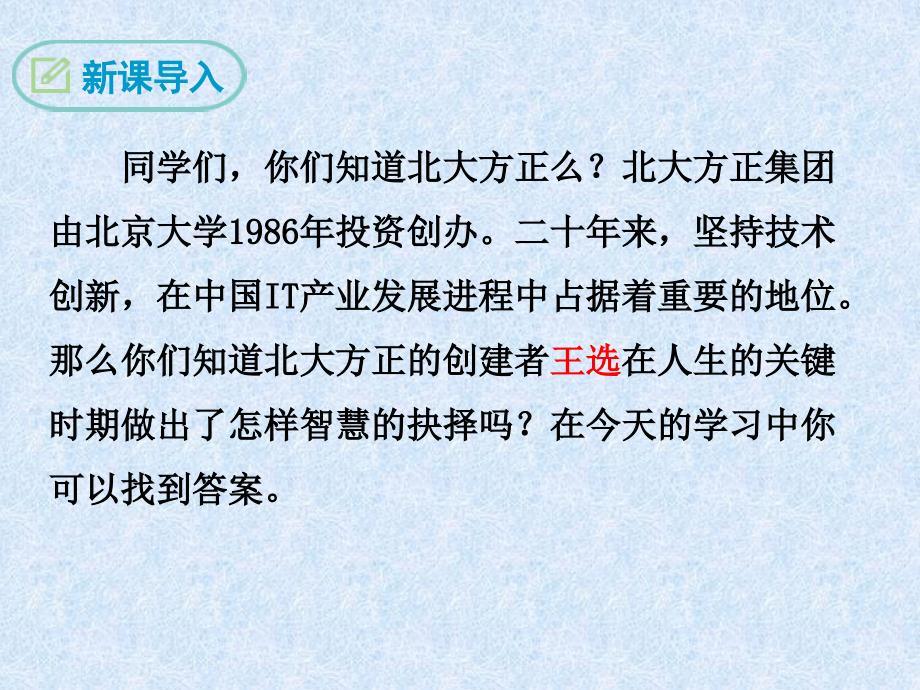 新课导入

同学们，你们知道北大方正么？北大方正集团由北京大学1986年投资创办。二十年来，坚持技术创新，在中国IT产业发展进程中占据着重要的地位。那么你们知道北大方正的创建者王选在人生的关键时期做出了怎样智慧的抉择吗？在今天的学习中你可以找到答案。